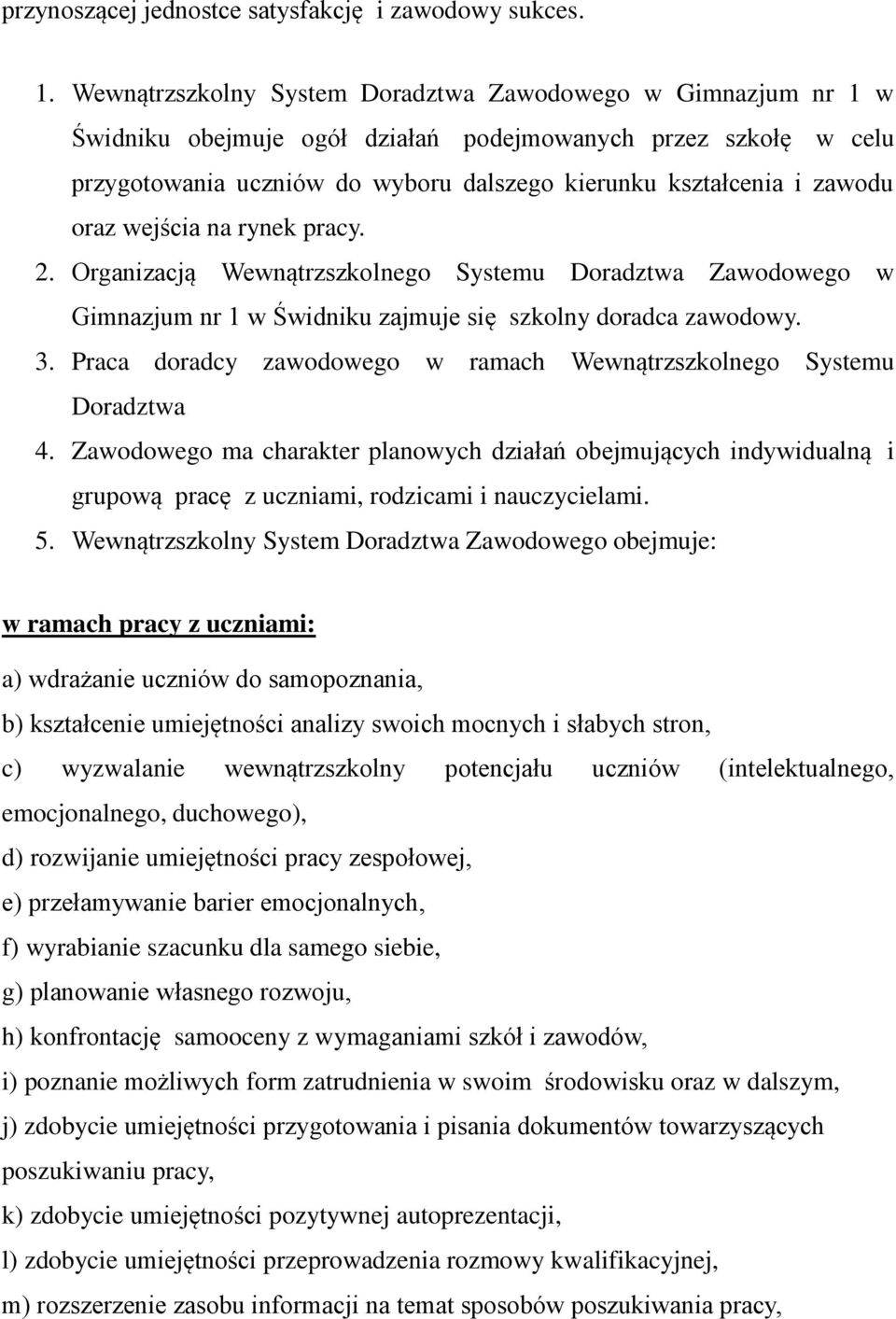 przynoszącej jednostce satysfakcję i zawodowy sukces.

1. Wewnątrzszkolny System Doradztwa Zawodowego w Gimnazjum nr 1 w Świdniku obejmuje ogół działań podejmowanych przez szkołę w celu przygotowania uczniów do wyboru dalszego kierunku kształcenia i zawodu oraz wejścia na rynek pracy.
2. Organizacją Wewnątrzszkolnego Systemu Doradztwa Zawodowego w Gimnazjum nr 1 w Świdniku zajmuje się szkolny doradca zawodowy.
3. Praca doradcy zawodowego w ramach Wewnątrzszkolnego Systemu Doradztwa
4. Zawodowego ma charakter planowych działań obejmujących indywidualną i grupową pracę z uczniami, rodzicami i nauczycielami.
5. Wewnątrzszkolny System Doradztwa Zawodowego obejmuje:

w ramach pracy z uczniami:

a) wdrażanie uczniów do samopoznania,

b) kształcenie umiejętności analizy swoich mocnych i słabych stron,

c) wyzwalanie wewnątrzszkolny potencjału uczniów (intelektualnego, emocjonalnego, duchowego),

d) rozwijanie umiejętności pracy zespołowej,

e) przełamywanie barier emocjonalnych,

f) wyrabianie szacunku dla samego siebie,

g) planowanie własnego rozwoju,

h) konfrontację samooceny z wymaganiami szkół i zawodów,

i) poznanie możliwych form zatrudnienia w swoim środowisku oraz w dalszym,

j) zdobycie umiejętności przygotowania i pisania dokumentów towarzyszących poszukiwaniu pracy,

k) zdobycie umiejętności pozytywnej autoprezentacji,

l) zdobycie umiejętności przeprowadzenia rozmowy kwalifikacyjnej,

m) rozszerzenie zasobu informacji na temat sposobów poszukiwania pracy,